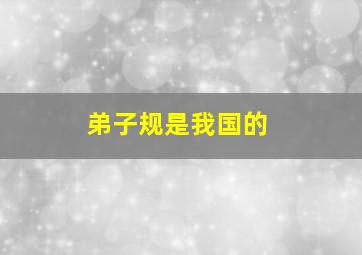 弟子规是我国的